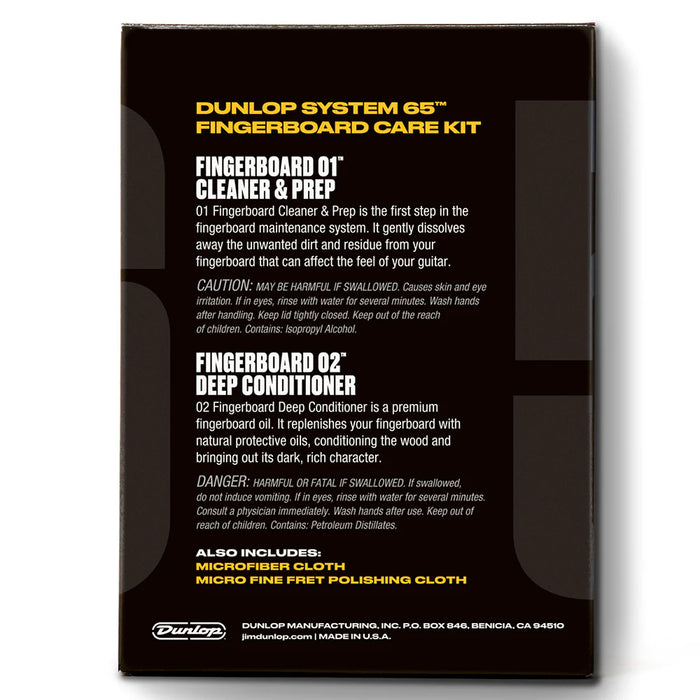 DUNLOP SYSTEM 65™
FINGERBOARD CARE KIT

FINGERBOARD 01™
CLEANER & PREP

01 Fingerboard Cleaner & Prep is the first step in the fingerboard maintenance system. It gently dissolves away the unwanted dirt and residue from your fingerboard that can affect the feel of your guitar.

CAUTION: MAY BE HARMFUL IF SWALLOWED. Causes skin and eye irritation. If in eyes, rinse with water for several minutes. Wash hands after handling. Keep lid tightly closed. Keep out of the reach of children. Contains: Isopropyl Alcohol.

FINGERBOARD 02™
DEEP CONDITIONER

02 Fingerboard Deep Conditioner is a premium fingerboard oil. It replenishes your fingerboard with natural protective oils, conditioning the wood and bringing out its dark, rich character.

DANGER: HARMFUL OR FATAL IF SWALLOWED. If swallowed, do not induce vomiting. If in eyes, rinse with water for several minutes. Consult a physician immediately. Wash hands after use. Keep out of reach of children. Contains: Petroleum Distillates.

ALSO INCLUDES:
MICROFIBER CLOTH
MICRO FINE FRET POLISHING CLOTH

Dunlop

DUNLOP MANUFACTURING, INC. P.O. BOX 846, BENICIA, CA 94510
jimdunlop.com | MADE IN U.S.A.